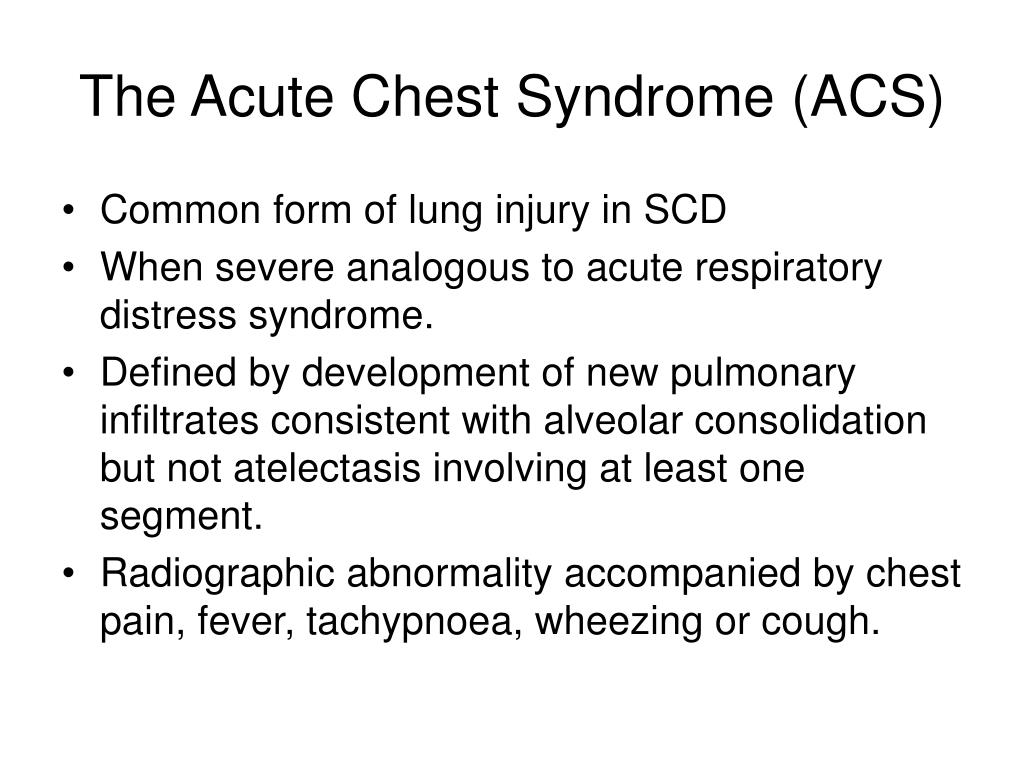 The Acute Chest Syndrome (ACS)

• Common form of lung injury in SCD
• When severe analogous to acute respiratory distress syndrome.
• Defined by development of new pulmonary infiltrates consistent with alveolar consolidation but not atelectasis involving at least one segment.
• Radiographic abnormality accompanied by chest pain, fever, tachypnoea, wheezing or cough.